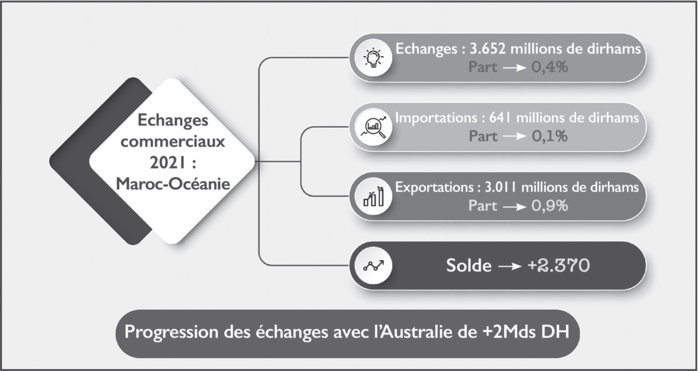 Echanges commerciaux 2021 : Maroc-Océanie

Echanges : 3.652 millions de dirhams
Part → 0,4%

Importations : 641 millions de dirhams
Part → 0,1%

Exportations : 3.011 millions de dirhams
Part → 0,9%

Solde → +2.370

Progression des échanges avec l'Australie de +2Mds DH